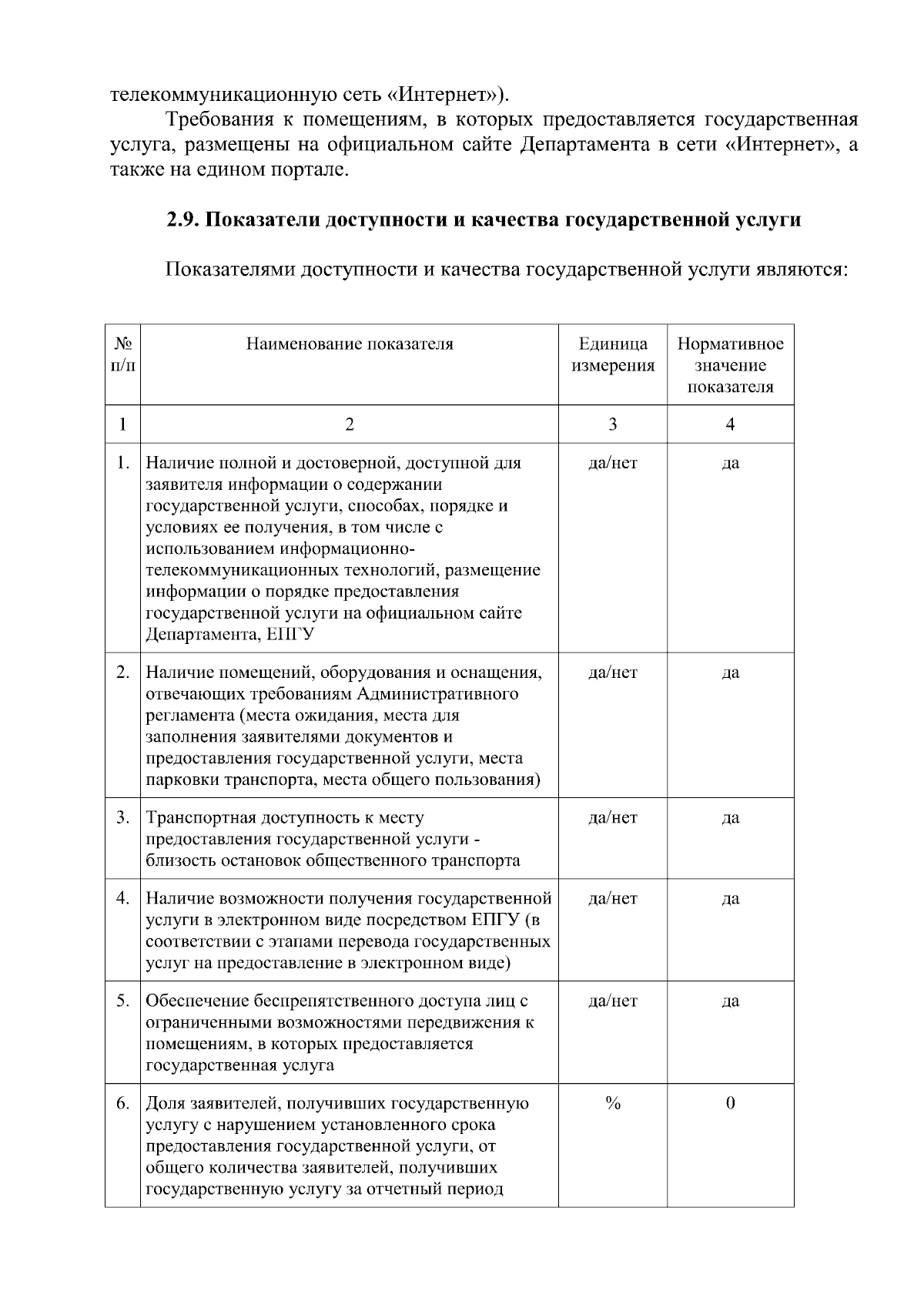 телекоммуникационную сеть «Интернет»).

Требования к помещениям, в которых предоставляется государственная услуга, размещены на официальном сайте Департамента в сети «Интернет», а также на едином портале.

2.9. Показатели доступности и качества государственной услуги

Показателями доступности и качества государственной услуги являются:

| № п/п | Наименование показателя | Единица измерения | Нормативное значение показателя |
|---|---|---|---|
| 1 | 2 | 3 | 4 |
| 1. | Наличие полной и достоверной, доступной для заявителя информации о содержании государственной услуги, способах, порядке и условиях ее получения, в том числе с использованием информационно-телекоммуникационных технологий, размещение информации о порядке предоставления государственной услуги на официальном сайте Департамента, ЕПГУ | да/нет | да |
| 2. | Наличие помещений, оборудования и оснащения, отвечающих требованиям Административного регламента (места ожидания, места для заполнения заявителями документов и предоставления государственной услуги, места парковки транспорта, места общего пользования) | да/нет | да |
| 3. | Транспортная доступность к месту предоставления государственной услуги - близость остановок общественного транспорта | да/нет | да |
| 4. | Наличие возможности получения государственной услуги в электронном виде посредством ЕПГУ (в соответствии с этапами перевода государственных услуг на предоставление в электронном виде) | да/нет | да |
| 5. | Обеспечение беспрепятственного доступа лиц с ограниченными возможностями передвижения к помещениям, в которых предоставляется государственная услуга | да/нет | да |
| 6. | Доля заявителей, получивших государственную услугу с нарушением установленного срока предоставления государственной услуги, от общего количества заявителей, получивших государственную услугу за отчетный период | % | 0 |